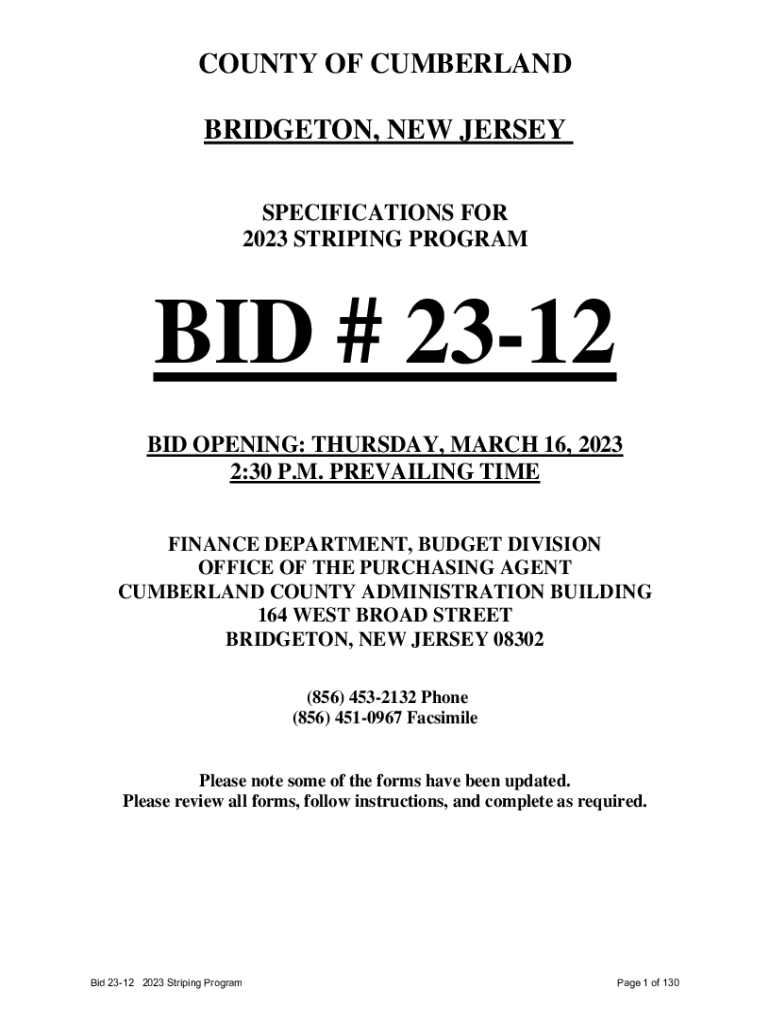 COUNTY OF CUMBERLAND

BRIDGETON, NEW JERSEY

SPECIFICATIONS FOR
2023 STRIPING PROGRAM

BID # 23-12

BID OPENING: THURSDAY, MARCH 16, 2023
2:30 P.M. PREVAILING TIME

FINANCE DEPARTMENT, BUDGET DIVISION
OFFICE OF THE PURCHASING AGENT
CUMBERLAND COUNTY ADMINISTRATION BUILDING
164 WEST BROAD STREET
BRIDGETON, NEW JERSEY 08302

(856) 453-2132 Phone
(856) 451-0967 Facsimile

Please note some of the forms have been updated.
Please review all forms, follow instructions, and complete as required.

Bid 23-12 2023 Striping Program

Page 1 of 130